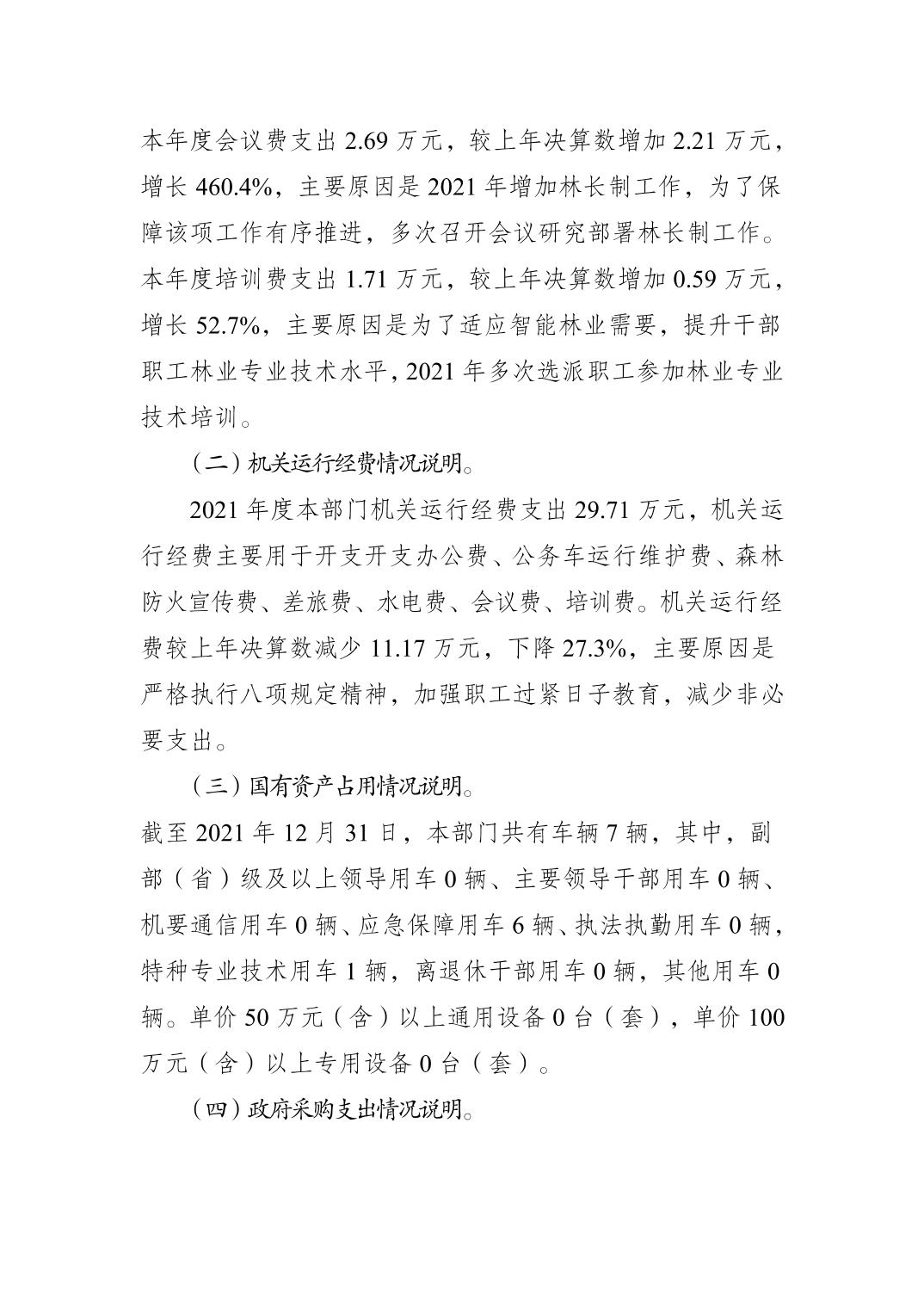 本年度会议费支出 2.69 万元，较上年决算数增加 2.21 万元，增长 460.4%，主要原因是 2021 年增加林长制工作，为了保障该项工作有序推进，多次召开会议研究部署林长制工作。本年度培训费支出 1.71 万元，较上年决算数增加 0.59 万元，增长 52.7%，主要原因是为了适应智能林业需要，提升干部职工林业专业技术水平，2021 年多次选派职工参加林业专业技术培训。

（二）机关运行经费情况说明。

2021 年度本部门机关运行经费支出 29.71 万元，机关运行经费主要用于开支开支办公费、公务车运行维护费、森林防火宣传费、差旅费、水电费、会议费、培训费。机关运行经费较上年决算数减少 11.17 万元，下降 27.3%，主要原因是严格执行八项规定精神，加强职工过紧日子教育，减少非必要支出。

（三）国有资产占用情况说明。

截至 2021 年 12 月 31 日，本部门共有车辆 7 辆，其中，副部（省）级及以上领导用车 0 辆、主要领导干部用车 0 辆、机要通信用车 0 辆、应急保障用车 6 辆、执法执勤用车 0 辆，特种专业技术用车 1 辆，离退休干部用车 0 辆，其他用车 0 辆。单价 50 万元（含）以上通用设备 0 台（套），单价 100 万元（含）以上专用设备 0 台（套）。

（四）政府采购支出情况说明。